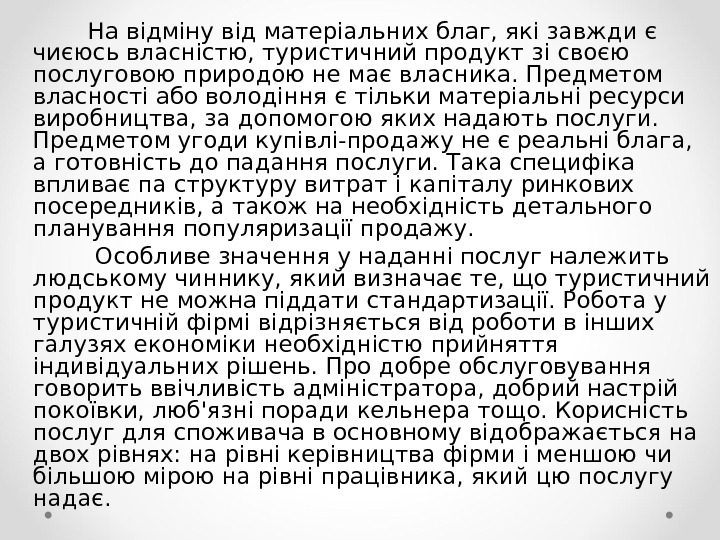 На відміну від матеріальних благ, які завжди є чиєюсь власністю, туристичний продукт зі своєю послуговою природою не має власника. Предметом власності або володіння є тільки матеріальні ресурси виробництва, за допомогою яких надають послуги. Предметом угоди купівлі-продажу не є реальні блага, а готовність до падання послуги. Така специфіка впливає па структуру витрат і капіталу ринкових посередників, а також на необхідність детального планування популяризації продажу.

Особливе значення у наданні послуг належить людському чиннику, який визначає те, що туристичний продукт не можна піддати стандартизації. Робота у туристичній фірмі відрізняється від роботи в інших галузях економіки необхідністю прийняття індивідуальних рішень. Про добре обслуговування говорить ввічливість адміністратора, добрий настрій покоївки, люб'язні поради кельнера тощо. Корисність послуг для споживача в основному відображається на двох рівнях: на рівні керівництва фірми і меншою чи більшою мірою на рівні працівника, який цю послугу надає.